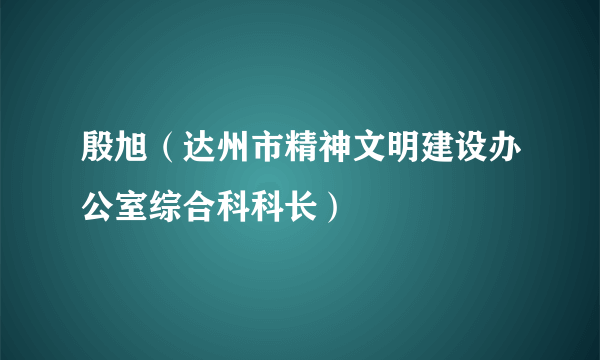 殷旭（达州市精神文明建设办公室综合科科长）